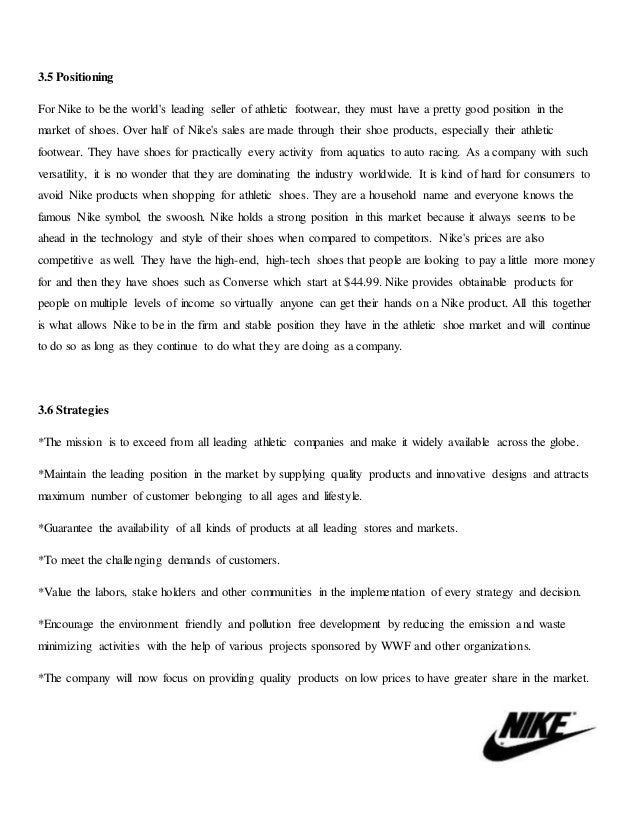 3.5 Positioning

For Nike to be the world's leading seller of athletic footwear, they must have a pretty good position in the market of shoes. Over half of Nike's sales are made through their shoe products, especially their athletic footwear. They have shoes for practically every activity from aquatics to auto racing. As a company with such versatility, it is no wonder that they are dominating the industry worldwide. It is kind of hard for consumers to avoid Nike products when shopping for athletic shoes. They are a household name and everyone knows the famous Nike symbol, the swoosh. Nike holds a strong position in this market because it always seems to be ahead in the technology and style of their shoes when compared to competitors. Nike's prices are also competitive as well. They have the high-end, high-tech shoes that people are looking to pay a little more money for and then they have shoes such as Converse which start at $44.99. Nike provides obtainable products for people on multiple levels of income so virtually anyone can get their hands on a Nike product. All this together is what allows Nike to be in the firm and stable position they have in the athletic shoe market and will continue to do so as long as they continue to do what they are doing as a company.

3.6 Strategies

*The mission is to exceed from all leading athletic companies and make it widely available across the globe.

*Maintain the leading position in the market by supplying quality products and innovative designs and attracts maximum number of customer belonging to all ages and lifestyle.

*Guarantee the availability of all kinds of products at all leading stores and markets.

*To meet the challenging demands of customers.

*Value the labors, stake holders and other communities in the implementation of every strategy and decision.

*Encourage the environment friendly and pollution free development by reducing the emission and waste minimizing activities with the help of various projects sponsored by WWF and other organizations.

*The company will now focus on providing quality products on low prices to have greater share in the market.

NIKE